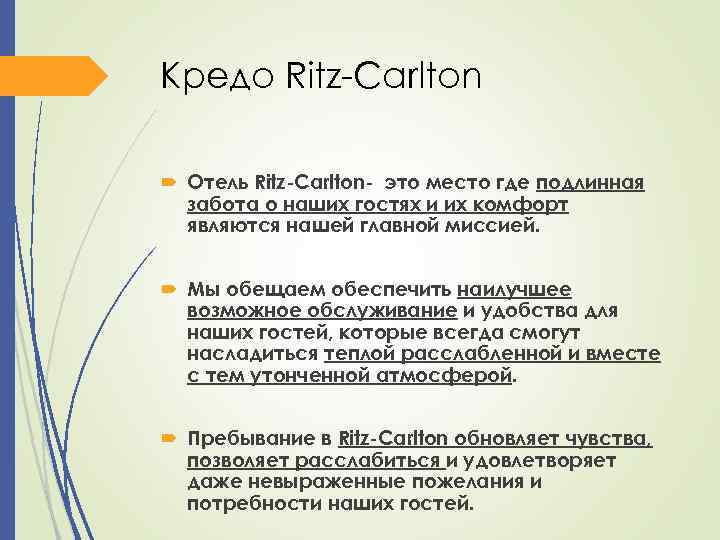 Кредо Ritz-Carlton

Отель Ritz-Carlton-  это место где подлинная забота о наших гостях и их комфорт являются нашей главной миссией.

Мы обещаем обеспечить наилучшее возможное обслуживание и удобства для наших гостей, которые всегда смогут насладиться теплой расслабленной и вместе с тем утонченной атмосферой.

Пребывание в Ritz-Carlton обновляет чувства, позволяет расслабиться и удовлетворяет даже невыраженные пожелания и потребности наших гостей.